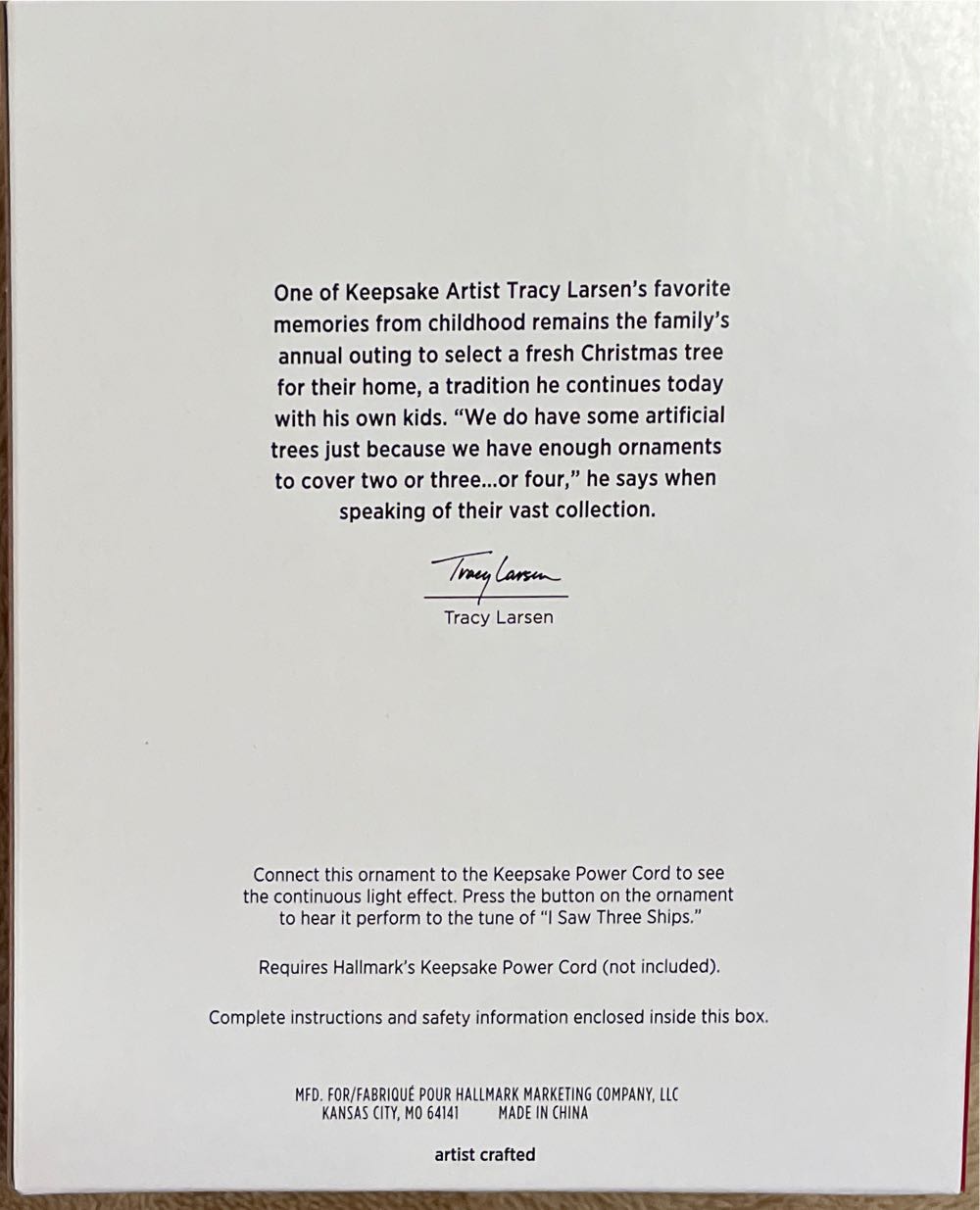 One of Keepsake Artist Tracy Larsen's favorite memories from childhood remains the family's annual outing to select a fresh Christmas tree for their home, a tradition he continues today with his own kids. "We do have some artificial trees just because we have enough ornaments to cover two or three...or four," he says when speaking of their vast collection.

Tracy Larsen

Tracy Larsen

Connect this ornament to the Keepsake Power Cord to see the continuous light effect. Press the button on the ornament to hear it perform to the tune of "I Saw Three Ships."

Requires Hallmark's Keepsake Power Cord (not included).

Complete instructions and safety information enclosed inside this box.

MFD. FOR/FABRIQUÉ POUR HALLMARK MARKETING COMPANY, LLC
KANSAS CITY, MO 64141 MADE IN CHINA

artist crafted